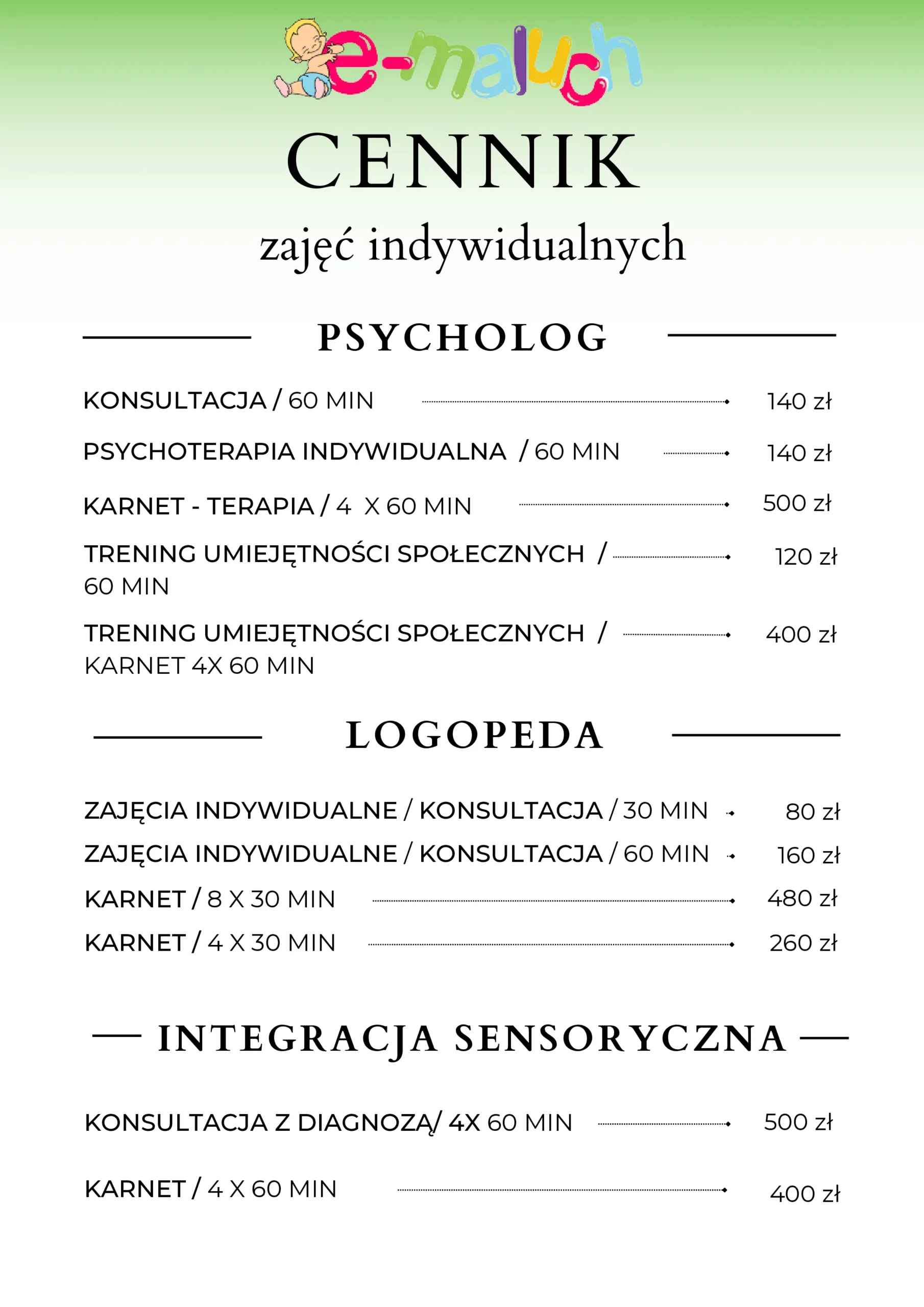 e-maluch

CENNIK

zajęć indywidualnych

PSYCHOLOG

KONSULTACJA / 60 MIN 140 zł

PSYCHOTERAPIA INDYWIDUALNA / 60 MIN 140 zł

KARNET - TERAPIA / 4 X 60 MIN 500 zł

TRENING UMIEJĘTNOŚCI SPOŁECZNYCH / 60 MIN 120 zł

TRENING UMIEJĘTNOŚCI SPOŁECZNYCH / KARNET 4X 60 MIN 400 zł

LOGOPEDA

ZAJĘCIA INDYWIDUALNE / KONSULTACJA / 30 MIN 80 zł

ZAJĘCIA INDYWIDUALNE / KONSULTACJA / 60 MIN 160 zł

KARNET / 8 X 30 MIN 480 zł

KARNET / 4 X 30 MIN 260 zł

INTEGRACJA SENSORYCZNA

KONSULTACJA Z DIAGNOZĄ/ 4X 60 MIN 500 zł

KARNET / 4 X 60 MIN 400 zł